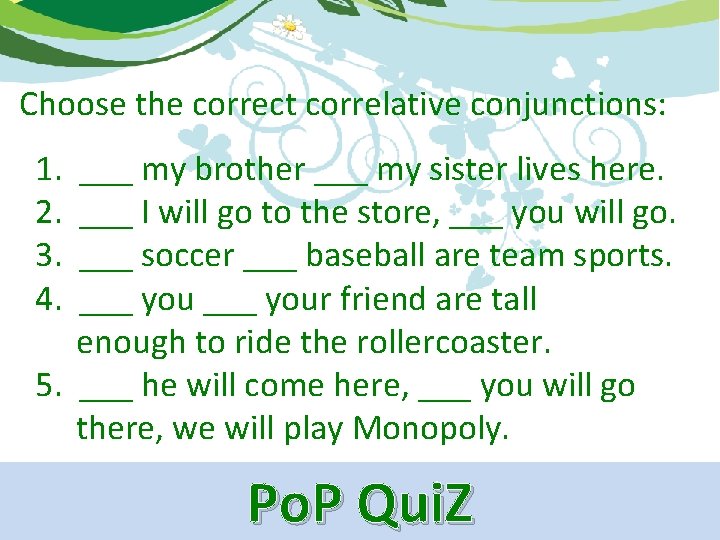 Choose the correct correlative conjunctions:

1. ___ my brother ___ my sister lives here.
2. ___ I will go to the store, ___ you will go.
3. ___ soccer ___ baseball are team sports.
4. ___ you ___ your friend are tall enough to ride the rollercoaster.
5. ___ he will come here, ___ you will go there, we will play Monopoly.

PoP QuiZ